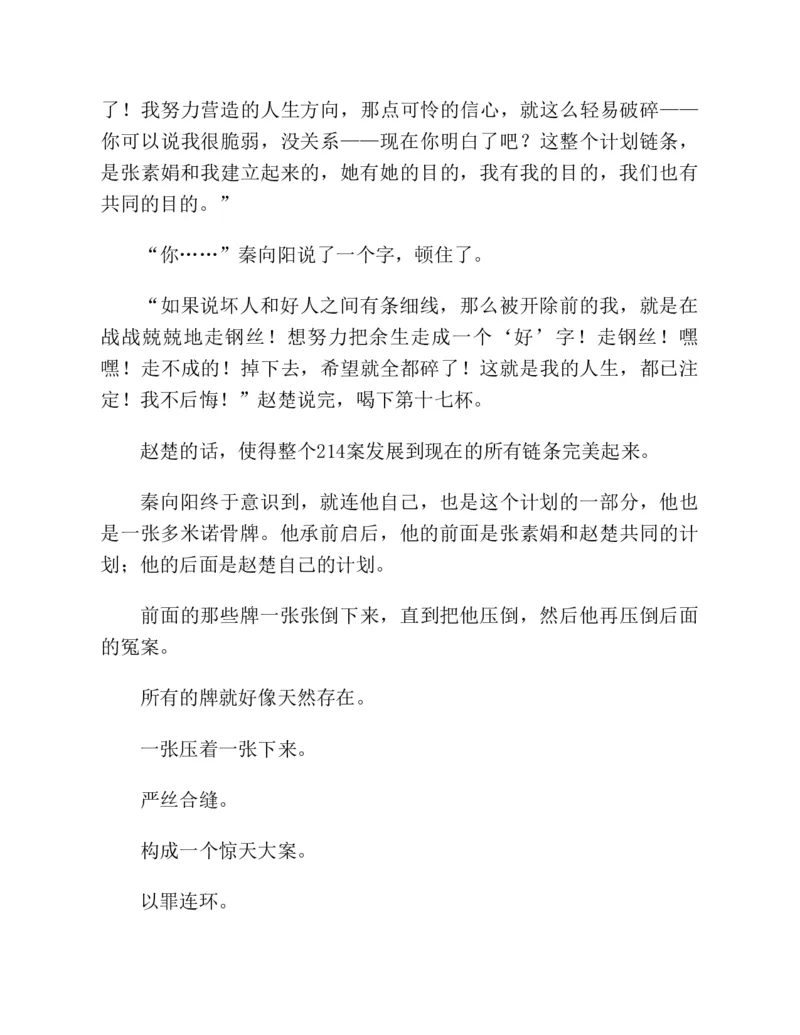 了！我努力营造的人生方向，那点可怜的信心，就这么轻易破碎——你可以说我很脆弱，没关系——现在你明白了吧？这整个计划链条，是张素娟和我建立起来的，她有她的目的，我有我的目的，我们也有共同的目的。”

“你……”秦向阳说了一个字，顿住了。

“如果说坏人和好人之间有条细线，那么被开除前的我，就是在战战兢兢地走钢丝！想努力把余生走成一个‘好’字！走钢丝！嘿嘿！走不成的！掉下去，希望就全都碎了！这就是我的人生，都已注定！我不后悔！”赵楚说完，喝下第十七杯。

赵楚的话，使得整个214案发展到现在的所有链条完美起来。

秦向阳终于意识到，就连他自己，也是这个计划的一部分，他也是一张多米诺骨牌。他承前启后，他的前面是张素娟和赵楚共同的计划；他的后面是赵楚自己的计划。

前面的那些牌一张张倒下来，直到把他压倒，然后他再压倒后面的冤案。

所有的牌就好像天然存在。

一张压着一张下来。

严丝合缝。

构成一个惊天大案。

以罪连环。